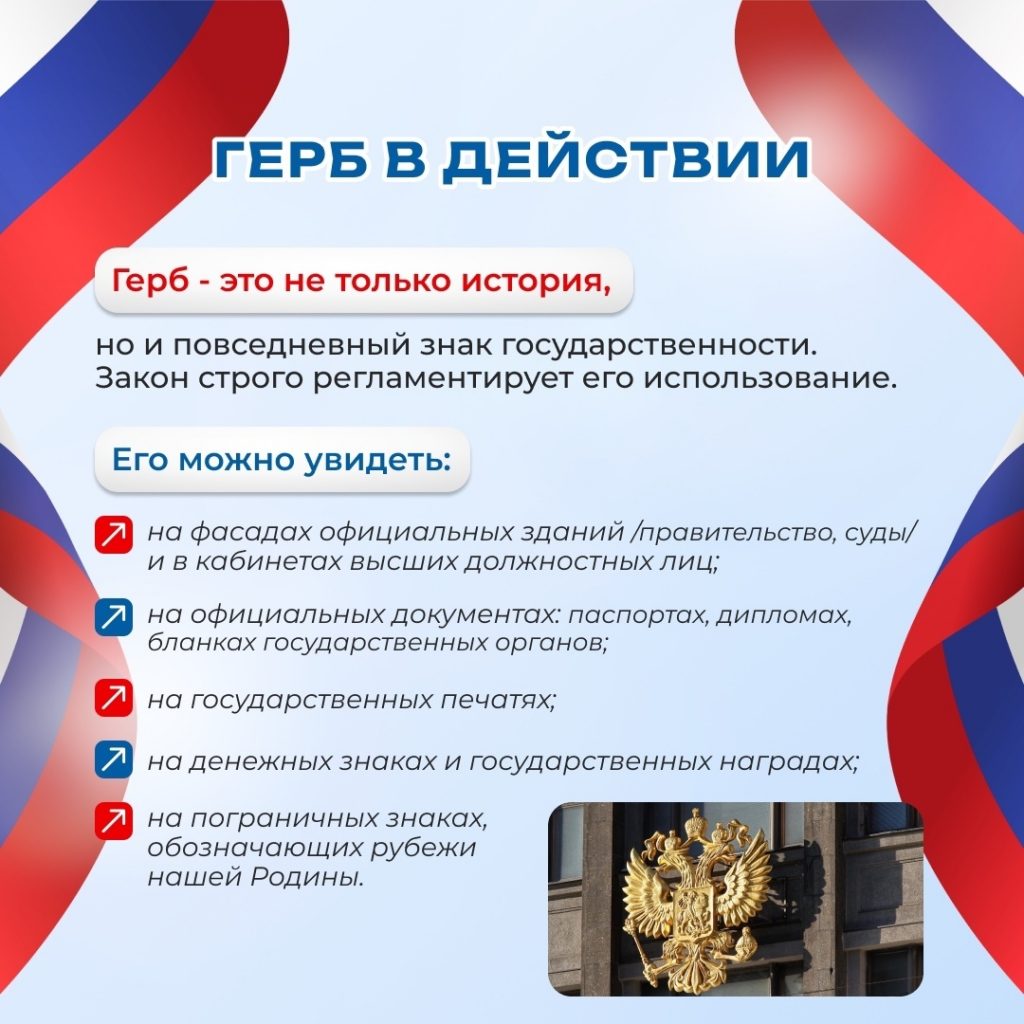 ГЕРБ В ДЕЙСТВИИ

Герб - это не только история,

но и повседневный знак государственности. Закон строго регламентирует его использование.

Его можно увидеть:

↗ на фасадах официальных зданий /правительство, суды/ и в кабинетах высших должностных лиц;

↗ на официальных документах: паспортах, дипломах, бланках государственных органов;

↗ на государственных печатях;

↗ на денежных знаках и государственных наградах;

↗ на пограничных знаках, обозначающих рубежи нашей Родины.